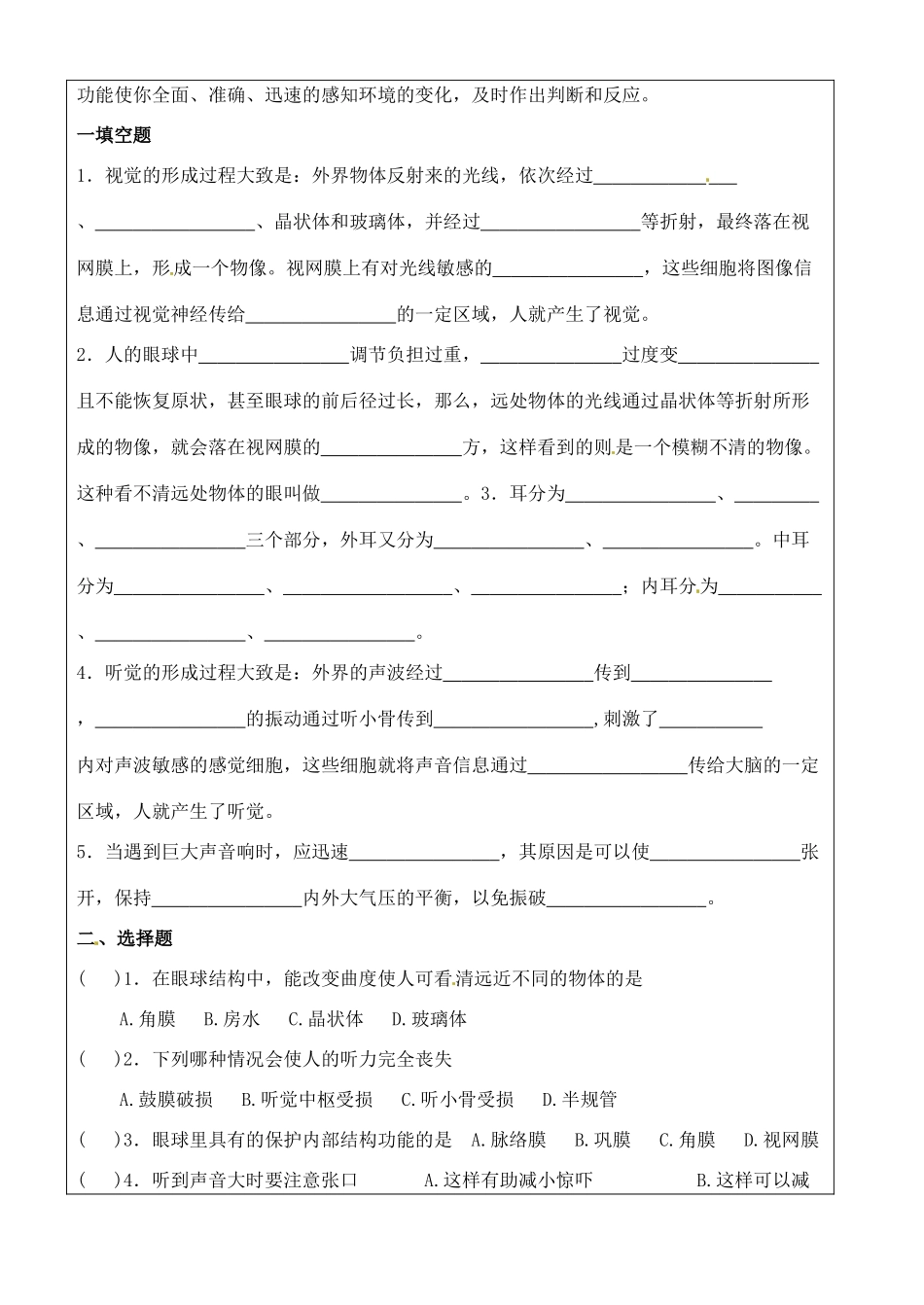 功能使你全面、准确、迅速的感知环境的变化，及时作出判断和反应。

一填空题

1．视觉的形成过程大致是：外界物体反射来的光线，依次经过____、____、晶状体和玻璃体，并经过____等折射，最终落在视网膜上，形成一个物像。视网膜上有对光线敏感的____，这些细胞将图像信息通过视觉神经传给____的一定区域，人就产生了视觉。

2．人的眼球中____调节负担过重，____过度变____且不能恢复原状，甚至眼球的前后径过长，那么，远处物体的光线通过晶状体等折射所形成的物像，就会落在视网膜的____方，这样看到的则是一个模糊不清的物像。这种看不清远处物体的眼叫做____。3．耳分为____、____、____三个部分，外耳又分为____、____。中耳分为____、____、____；内耳分为____、____、____。

4．听觉的形成过程大致是：外界的声波经过____传到____，____的振动通过听小骨传到____,刺激了____内对声波敏感的感觉细胞，这些细胞就将声音信息通过____传给大脑的一定区域，人就产生了听觉。

5．当遇到巨大声音响时，应迅速____，其原因是可以使____张开，保持____内外大气压的平衡，以免振破____。

二、选择题

( )1．在眼球结构中，能改变曲度使人可看清远近不同的物体的是

A.角膜 B.房水 C.晶状体 D.玻璃体

( )2．下列哪种情况会使人的听力完全丧失

A.鼓膜破损 B.听觉中枢受损 C.听小骨受损 D.半规管

( )3．眼球里具有的保护内部结构功能的是 A.脉络膜 B.巩膜 C.角膜 D.视网膜

( )4．听到声音大时要注意张口 A.这样有助减小惊吓 B.这样可以减